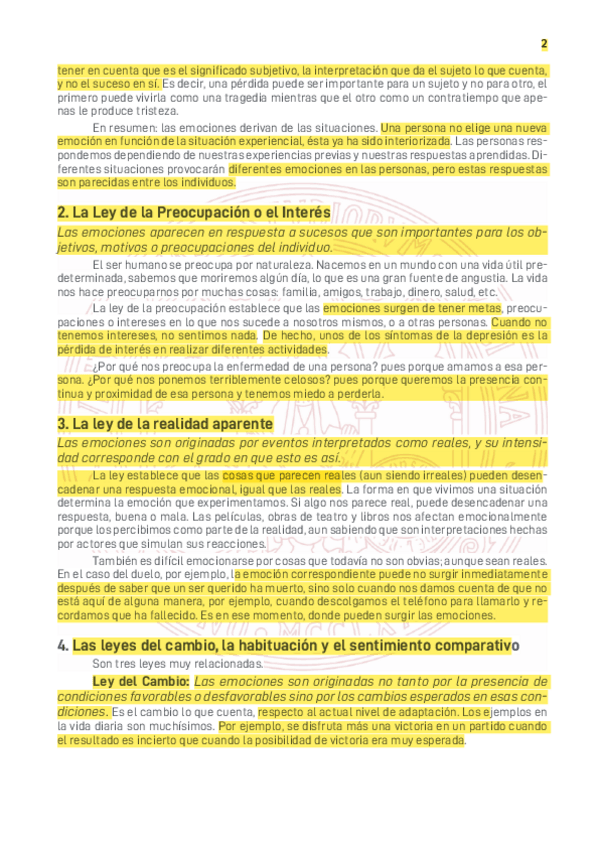 2

tener en cuenta que es el significado subjetivo, la interpretación que da el sujeto lo que cuenta, y no el suceso en sí. Es decir, una pérdida puede ser importante para un sujeto y no para otro, el primero puede vivirla como una tragedia mientras que el otro como un contratiempo que apenas le produce tristeza.

En resumen: las emociones derivan de las situaciones. Una persona no elige una nueva emoción en función de la situación experiencial, ésta ya ha sido interiorizada. Las personas respondemos dependiendo de nuestras experiencias previas y nuestras respuestas aprendidas. Diferentes situaciones provocarán diferentes emociones en las personas, pero estas respuestas son parecidas entre los individuos.

2. La Ley de la Preocupación o el Interés

Las emociones aparecen en respuesta a sucesos que son importantes para los objetivos, motivos o preocupaciones del individuo.

El ser humano se preocupa por naturaleza. Nacemos en un mundo con una vida útil predeterminada, sabemos que moriremos algún día, lo que es una gran fuente de angustia. La vida nos hace preocuparnos por muchas cosas: familia, amigos, trabajo, dinero, salud, etc.

La ley de la preocupación establece que las emociones surgen de tener metas, preocupaciones o intereses en lo que nos sucede a nosotros mismos, o a otras personas. Cuando no tenemos intereses, no sentimos nada. De hecho, unos de los síntomas de la depresión es la pérdida de interés en realizar diferentes actividades.

¿Por qué nos preocupa la enfermedad de una persona? pues porque amamos a esa persona. ¿Por qué nos ponemos terriblemente celosos? pues porque queremos la presencia continua y proximidad de esa persona y tenemos miedo a perderla.

3. La ley de la realidad aparente

Las emociones son originadas por eventos interpretados como reales, y su intensidad corresponde con el grado en que esto es así.

La ley establece que las cosas que parecen reales (aun siendo irreales) pueden desencadenar una respuesta emocional, igual que las reales. La forma en que vivimos una situación determina la emoción que experimentamos. Si algo nos parece real, puede desencadenar una respuesta, buena o mala. Las películas, obras de teatro y libros nos afectan emocionalmente porque los percibimos como parte de la realidad, aun sabiendo que son interpretaciones hechas por actores que simulan sus reacciones.

También es difícil emocionarse por cosas que todavía no son obvias; aunque sean reales. En el caso del duelo, por ejemplo, la emoción correspondiente puede no surgir inmediatamente después de saber que un ser querido ha muerto, sino solo cuando nos damos cuenta de que no está aquí de alguna manera, por ejemplo, cuando descolgamos el teléfono para llamarlo y recordamos que ha fallecido. Es en ese momento, donde pueden surgir las emociones.

4. Las leyes del cambio, la habituación y el sentimiento comparativo

Son tres leyes muy relacionadas.

Ley del Cambio: Las emociones son originadas no tanto por la presencia de condiciones favorables o desfavorables sino por los cambios esperados en esas condiciones. Es el cambio lo que cuenta, respecto al actual nivel de adaptación. Los ejemplos en la vida diaria son muchísimos. Por ejemplo, se disfruta más una victoria en un partido cuando el resultado es incierto que cuando la posibilidad de victoria era muy esperada.